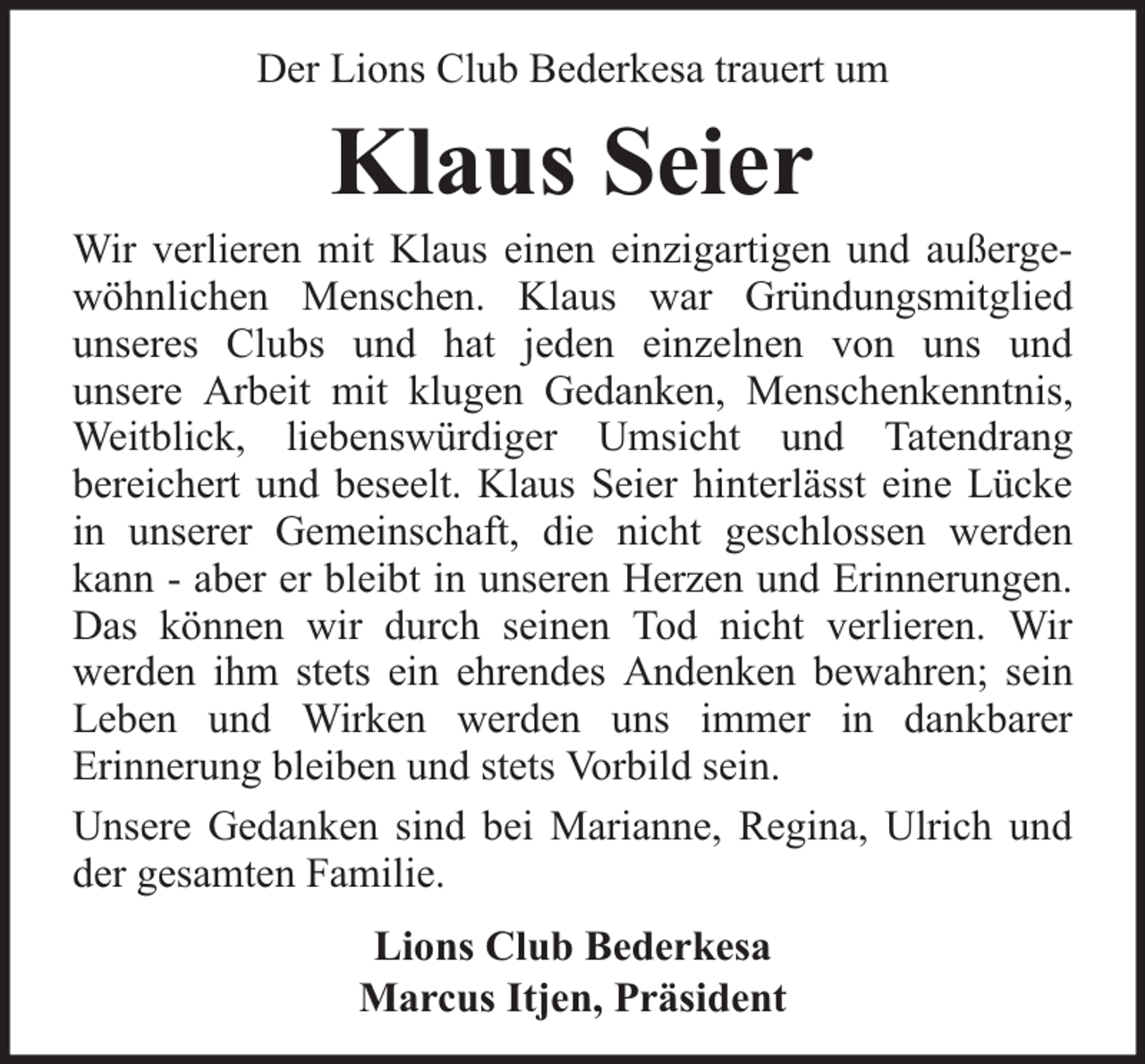 Der Lions Club Bederkesa trauert um

Klaus Seier

Wir verlieren mit Klaus einen einzigartigen und außergewöhnlichen Menschen. Klaus war Gründungsmitglied unseres Clubs und hat jeden einzelnen von uns und unsere Arbeit mit klugen Gedanken, Menschenkenntnis, Weitblick, liebenswürdiger Umsicht und Tatendrang bereichert und beseelt. Klaus Seier hinterlässt eine Lücke in unserer Gemeinschaft, die nicht geschlossen werden kann - aber er bleibt in unseren Herzen und Erinnerungen. Das können wir durch seinen Tod nicht verlieren. Wir werden ihm stets ein ehrendes Andenken bewahren; sein Leben und Wirken werden uns immer in dankbarer Erinnerung bleiben und stets Vorbild sein.

Unsere Gedanken sind bei Marianne, Regina, Ulrich und der gesamten Familie.

Lions Club Bederkesa
Marcus Itjen, Präsident